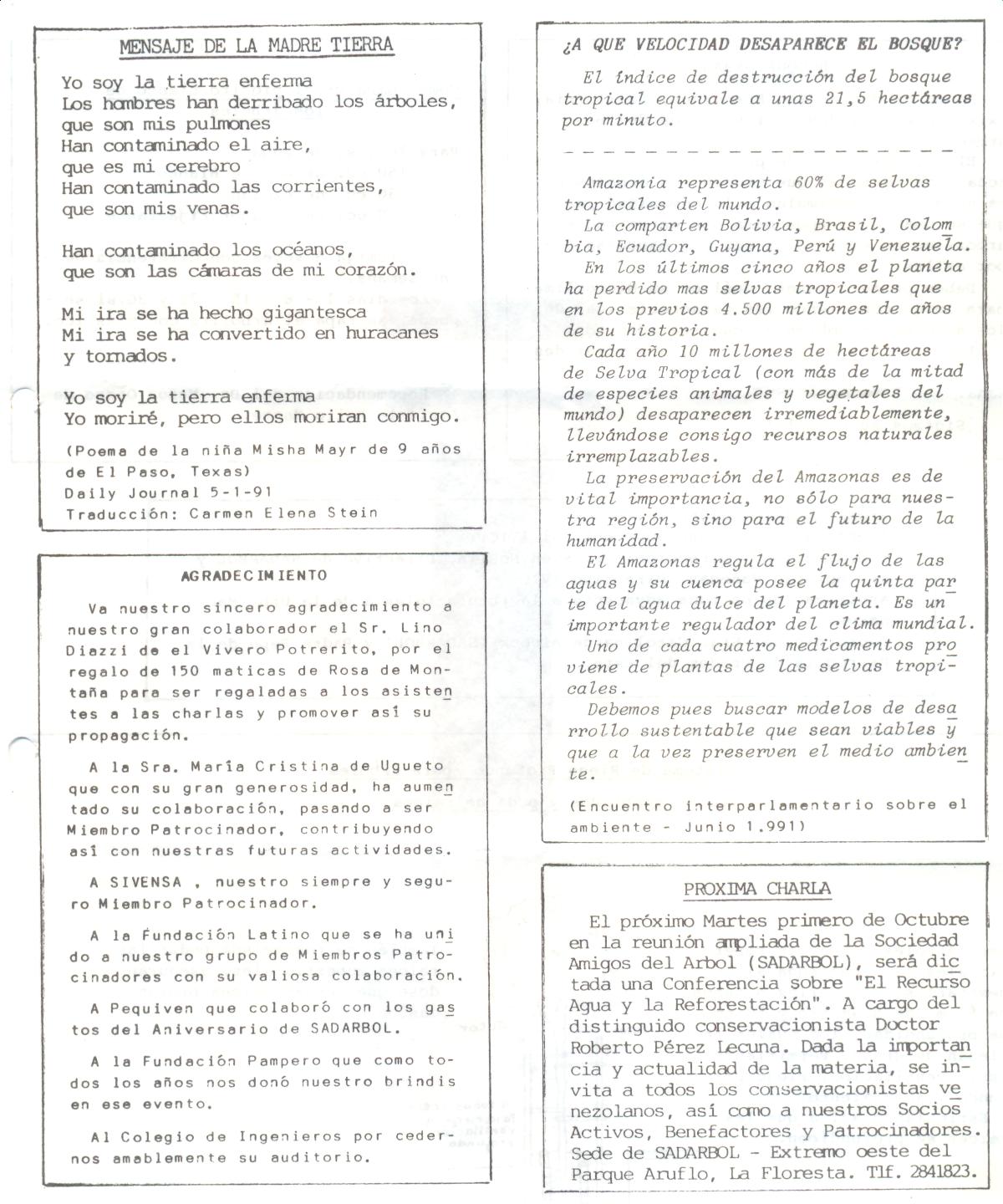 MENSAJE DE LA MADRE TIERRA

Yo soy la tierra enferma
Los hombres han derribado los árboles, que son mis pulmones
Han contaminado el aire, que es mi cerebro
Han contaminado las corrientes, que son mis venas.

Han contaminado los océanos, que son las cámaras de mi corazón.

Mi ira se ha hecho gigantesca
Mi ira se ha convertido en huracanes y tornados.

Yo soy la tierra enferma
Yo moriré, pero ellos moriran conmigo.

(Poema de la niña Misha Mayr de 9 años de El Paso, Texas)
Daily Journal 5-1-91
Traducción: Carmen Elena Stein

AGRADECIMIENTO

Va nuestro sincero agradecimiento a nuestro gran colaborador el Sr. Lino Diazzi de el Vivero Potrerito, por el regalo de 150 maticas de Rosa de Montaña para ser regaladas a los asistentes a las charlas y promover así su propagación.

A la Sra. María Cristina de Ugueto que con su gran generosidad, ha aumentado su colaboración, pasando a ser Miembro Patrocinador, contribuyendo así con nuestras futuras actividades.

A SIVENSA , nuestro siempre y seguro Miembro Patrocinador.

A la Fundación Latino que se ha unido a nuestro grupo de Miembros Patrocinadores con su valiosa colaboración.

A Pequiven que colaboró con los gastos del Aniversario de SADARBOL.

A la Fundación Pampero que como todos los años nos donó nuestro brindis en ese evento.

Al Colegio de Ingenieros por cedernos amablemente su auditorio.

¿A QUE VELOCIDAD DESAPARECE EL BOSQUE?

El índice de destrucción del bosque tropical equivale a unas 21,5 hectáreas por minuto.

Amazonia representa 60% de selvas tropicales del mundo.
La comparten Bolivia, Brasil, Colombia, Ecuador, Guyana, Perú y Venezuela.
En los últimos cinco años el planeta ha perdido mas selvas tropicales que en los previos 4.500 millones de años de su historia.
Cada año 10 millones de hectáreas de Selva Tropical (con más de la mitad de especies animales y vegetales del mundo) desaparecen irremediablemente, llevándose consigo recursos naturales irremplazables.
La preservación del Amazonas es de vital importancia, no sólo para nuestra región, sino para el futuro de la humanidad.
El Amazonas regula el flujo de las aguas y su cuenca posee la quinta parte del agua dulce del planeta. Es un importante regulador del clima mundial.
Uno de cada cuatro medicamentos proviene de plantas de las selvas tropicales.
Debemos pues buscar modelos de desarrollo sustentable que sean viables y que a la vez preserven el medio ambiente.

(Encuentro interparlamentario sobre el ambiente - Junio 1.991)

PROXIMA CHARLA

El próximo Martes primero de Octubre en la reunión ampliada de la Sociedad Amigos del Arbol (SADARBOL), será dictada una Conferencia sobre "El Recurso Agua y la Reforestación". A cargo del distinguido conservacionista Doctor Roberto Pérez Lecuna. Dada la importancia y actualidad de la materia, se invita a todos los conservacionistas venezolanos, así como a nuestros Socios Activos, Benefactores y Patrocinadores. Sede de SADARBOL - Extremo oeste del Parque Aruflo, La Floresta. Tlf. 2841823.